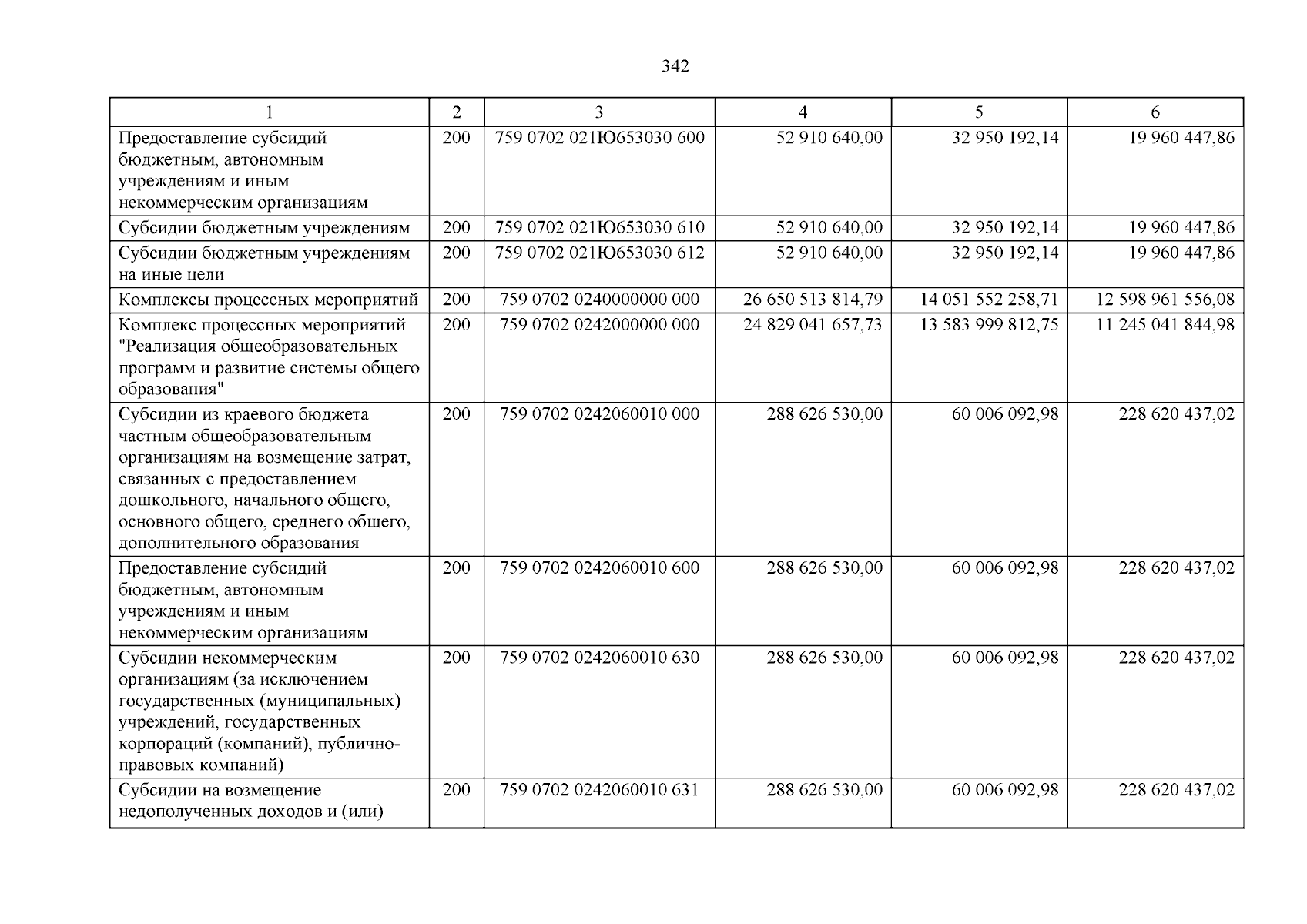 342

| 1 | 2 | 3 | 4 | 5 | 6 |
|---|---|---|---|---|---|
| Предоставление субсидий бюджетным, автономным учреждениям и иным некоммерческим организациям | 200 | 759 0702 021Ю653030 600 | 52 910 640,00 | 32 950 192,14 | 19 960 447,86 |
| Субсидии бюджетным учреждениям | 200 | 759 0702 021Ю653030 610 | 52 910 640,00 | 32 950 192,14 | 19 960 447,86 |
| Субсидии бюджетным учреждениям на иные цели | 200 | 759 0702 021Ю653030 612 | 52 910 640,00 | 32 950 192,14 | 19 960 447,86 |
| Комплексы процессных мероприятий | 200 | 759 0702 0240000000 000 | 26 650 513 814,79 | 14 051 552 258,71 | 12 598 961 556,08 |
| Комплекс процессных мероприятий "Реализация общеобразовательных программ и развитие системы общего образования" | 200 | 759 0702 0242000000 000 | 24 829 041 657,73 | 13 583 999 812,75 | 11 245 041 844,98 |
| Субсидии из краевого бюджета частным общеобразовательным организациям на возмещение затрат, связанных с предоставлением дошкольного, начального общего, основного общего, среднего общего, дополнительного образования | 200 | 759 0702 0242060010 000 | 288 626 530,00 | 60 006 092,98 | 228 620 437,02 |
| Предоставление субсидий бюджетным, автономным учреждениям и иным некоммерческим организациям | 200 | 759 0702 0242060010 600 | 288 626 530,00 | 60 006 092,98 | 228 620 437,02 |
| Субсидии некоммерческим организациям (за исключением государственных (муниципальных) учреждений, государственных корпораций (компаний), публично-правовых компаний) | 200 | 759 0702 0242060010 630 | 288 626 530,00 | 60 006 092,98 | 228 620 437,02 |
| Субсидии на возмещение недополученных доходов и (или) | 200 | 759 0702 0242060010 631 | 288 626 530,00 | 60 006 092,98 | 228 620 437,02 |